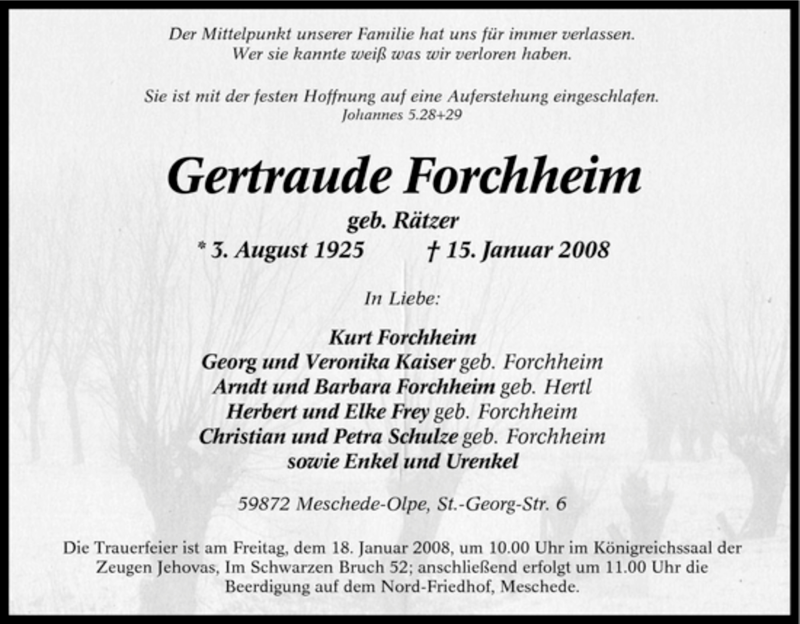 Der Mittelpunkt unserer Familie hat uns für immer verlassen.
Wer sie kannte weiß was wir verloren haben.

Sie ist mit der festen Hoffnung auf eine Auferstehung eingeschlafen.
Johannes 5.28+29

Gertraude Forchheim

geb. Rätzer

* 3. August 1925 † 15. Januar 2008

In Liebe:

Kurt Forchheim
Georg und Veronika Kaiser geb. Forchheim
Arndt und Barbara Forchheim geb. Hertl
Herbert und Elke Frey geb. Forchheim
Christian und Petra Schulze geb. Forchheim
sowie Enkel und Urenkel

59872 Meschede-Olpe, St.-Georg-Str. 6

Die Trauerfeier ist am Freitag, dem 18. Januar 2008, um 10.00 Uhr im Königreichssaal der Zeugen Jehovas, Im Schwarzen Bruch 52; anschließend erfolgt um 11.00 Uhr die Beerdigung auf dem Nord-Friedhof, Meschede.